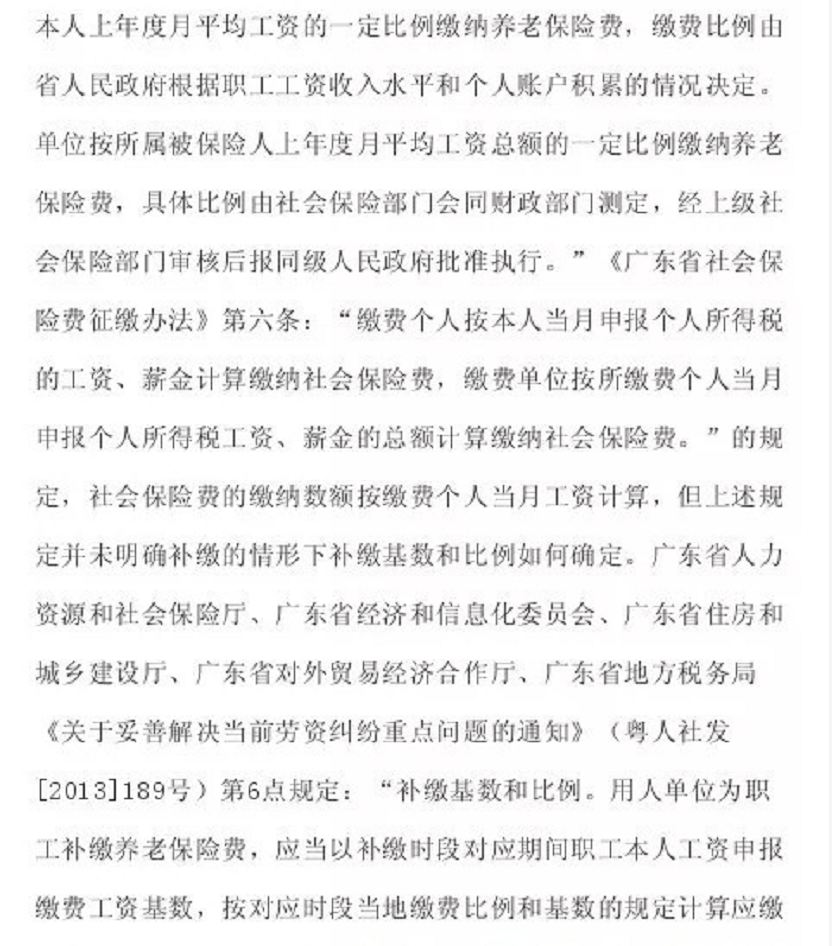 本人上年度月平均工资的一定比例缴纳养老保险费，缴费比例由省人民政府根据职工工资收入水平和个人账户积累的情况决定。单位按所属被保险人上年度月平均工资总额的一定比例缴纳养老保险费，具体比例由社会保险部门会同财政部门测定，经上级社会保险部门审核后报同级人民政府批准执行。”《广东省社会保险费征缴办法》第六条：“缴费个人按本人当月申报个人所得税的工资、薪金计算缴纳社会保险费，缴费单位按所缴费个人当月申报个人所得税工资、薪金的总额计算缴纳社会保险费。”的规定，社会保险费的缴纳数额按缴费个人当月工资计算，但上述规定并未明确补缴的情形下补缴基数和比例如何确定。广东省人力资源和社会保险厅、广东省经济和信息化委员会、广东省住房和城乡建设厅、广东省对外贸易经济合作厅、广东省地方税务局《关于妥善解决当前劳资纠纷重点问题的通知》（粤人社发[2013]189号）第6点规定：“补缴基数和比例。用人单位为职工补缴养老保险费，应当以补缴时段对应期间职工本人工资申报缴费工资基数，按对应时段当地缴费比例和基数的规定计算应缴